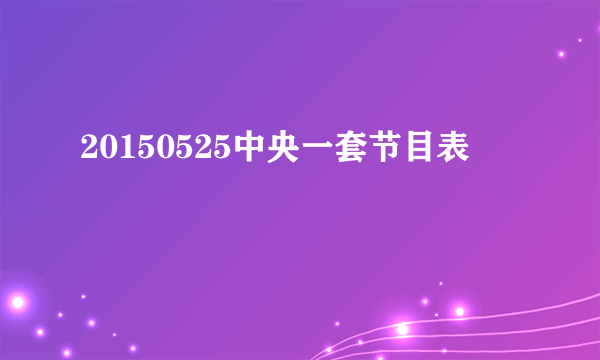 20150525中央一套节目表